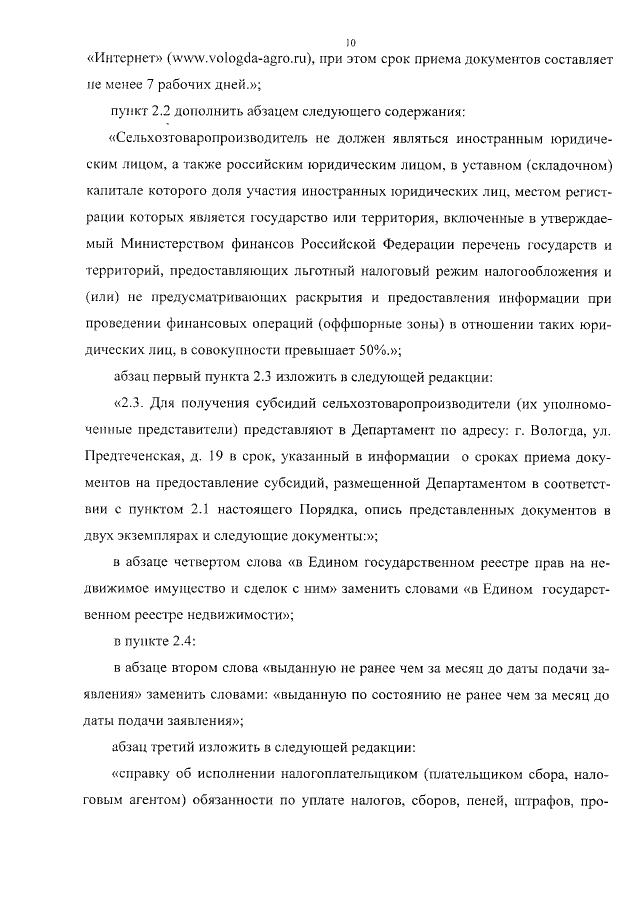 10

«Интернет» (www.vologda-agro.ru), при этом срок приема документов составляет не менее 7 рабочих дней.»;

пункт 2.2 дополнить абзацем следующего содержания:

«Сельхозтоваропроизводитель не должен являться иностранным юридическим лицом, а также российским юридическим лицом, в уставном (складочном) капитале которого доля участия иностранных юридических лиц, местом регистрации которых является государство или территория, включенные в утверждаемый Министерством финансов Российской Федерации перечень государств и территорий, предоставляющих льготный налоговый режим налогообложения и (или) не предусматривающих раскрытия и предоставления информации при проведении финансовых операций (оффшорные зоны) в отношении таких юридических лиц, в совокупности превышает 50%.»;

абзац первый пункта 2.3 изложить в следующей редакции:

«2.3. Для получения субсидий сельхозтоваропроизводители (их уполномоченные представители) представляют в Департамент по адресу: г. Вологда, ул. Предтеченская, д. 19 в срок, указанный в информации о сроках приема документов на предоставление субсидий, размещенной Департаментом в соответствии с пунктом 2.1 настоящего Порядка, опись представленных документов в двух экземплярах и следующие документы:»;

в абзаце четвертом слова «в Едином государственном реестре прав на недвижимое имущество и сделок с ним» заменить словами «в Едином государственном реестре недвижимости»;

в пункте 2.4:

в абзаце втором слова «выданную не ранее чем за месяц до даты подачи заявления» заменить словами: «выданную по состоянию не ранее чем за месяц до даты подачи заявления»;

абзац третий изложить в следующей редакции:

«справку об исполнении налогоплательщиком (плательщиком сбора, налоговым агентом) обязанности по уплате налогов, сборов, пеней, штрафов, про-